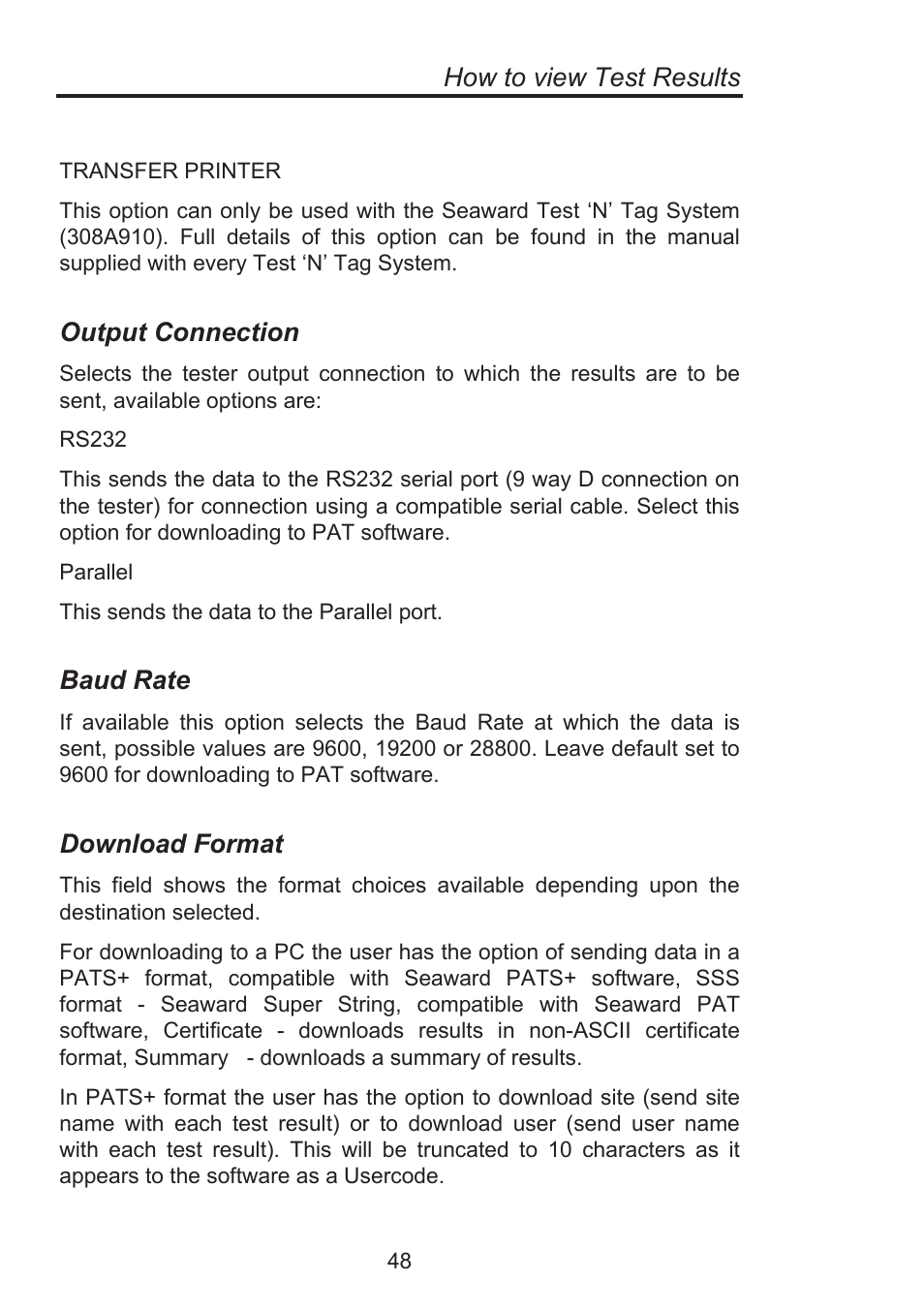 How to view Test Results

TRANSFER PRINTER

This option can only be used with the Seaward Test ‘N’ Tag System (308A910). Full details of this option can be found in the manual supplied with every Test ‘N’ Tag System.

Output Connection

Selects the tester output connection to which the results are to be sent, available options are:

RS232

This sends the data to the RS232 serial port (9 way D connection on the tester) for connection using a compatible serial cable. Select this option for downloading to PAT software.

Parallel

This sends the data to the Parallel port.

Baud Rate

If available this option selects the Baud Rate at which the data is sent, possible values are 9600, 19200 or 28800. Leave default set to 9600 for downloading to PAT software.

Download Format

This field shows the format choices available depending upon the destination selected.

For downloading to a PC the user has the option of sending data in a PATS+ format, compatible with Seaward PATS+ software, SSS format - Seaward Super String, compatible with Seaward PAT software, Certificate - downloads results in non-ASCII certificate format, Summary - downloads a summary of results.

In PATS+ format the user has the option to download site (send site name with each test result) or to download user (send user name with each test result). This will be truncated to 10 characters as it appears to the software as a Usercode.

48